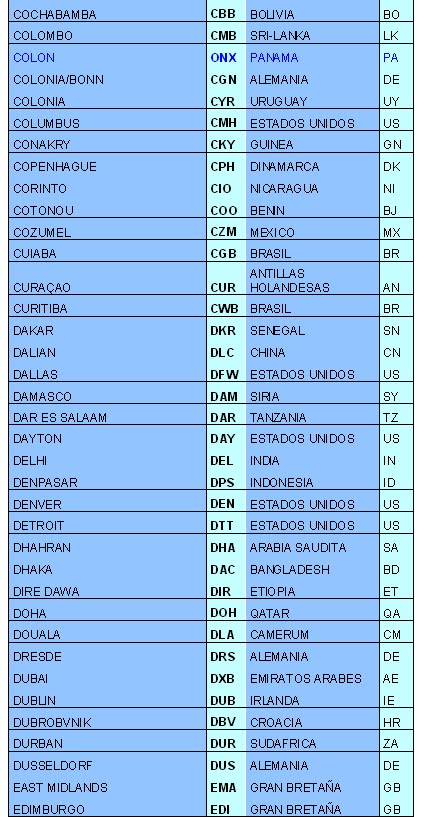 | COCHABAMBA | CBB | BOLIVIA | BO |
|---|---|---|---|
| COLOMBO | CMB | SRI-LANKA | LK |
| COLON | ONX | PANAMA | PA |
| COLONIA/BONN | CGN | ALEMANIA | DE |
| COLONIA | CYR | URUGUAY | UY |
| COLUMBUS | CMH | ESTADOS UNIDOS | US |
| CONAKRY | CKY | GUINEA | GN |
| COPENHAGUE | CPH | DINAMARCA | DK |
| CORINTO | CIO | NICARAGUA | NI |
| COTONOU | COO | BENIN | BJ |
| COZUMEL | CZM | MEXICO | MX |
| CUIABA | CGB | BRASIL | BR |
| CURAÇAO | CUR | ANTILLAS HOLANDESAS | AN |
| CURITIBA | CWB | BRASIL | BR |
| DAKAR | DKR | SENEGAL | SN |
| DALIAN | DLC | CHINA | CN |
| DALLAS | DFW | ESTADOS UNIDOS | US |
| DAMASCO | DAM | SIRIA | SY |
| DAR ES SALAAM | DAR | TANZANIA | TZ |
| DAYTON | DAY | ESTADOS UNIDOS | US |
| DELHI | DEL | INDIA | IN |
| DENPASAR | DPS | INDONESIA | ID |
| DENVER | DEN | ESTADOS UNIDOS | US |
| DETROIT | DTT | ESTADOS UNIDOS | US |
| DHAHRAN | DHA | ARABIA SAUDITA | SA |
| DHAKA | DAC | BANGLADESH | BD |
| DIRE DAWA | DIR | ETIOPIA | ET |
| DOHA | DOH | QATAR | QA |
| DOUALA | DLA | CAMERUM | CM |
| DRESDE | DRS | ALEMANIA | DE |
| DUBAI | DXB | EMIRATOS ARABES | AE |
| DUBLIN | DUB | IRLANDA | IE |
| DUBROBVNIK | DBV | CROACIA | HR |
| DURBAN | DUR | SUDAFRICA | ZA |
| DUSSELDORF | DUS | ALEMANIA | DE |
| EAST MIDLANDS | EMA | GRAN BRETAÑA | GB |
| EDIMBURGO | EDI | GRAN BRETAÑA | GB |